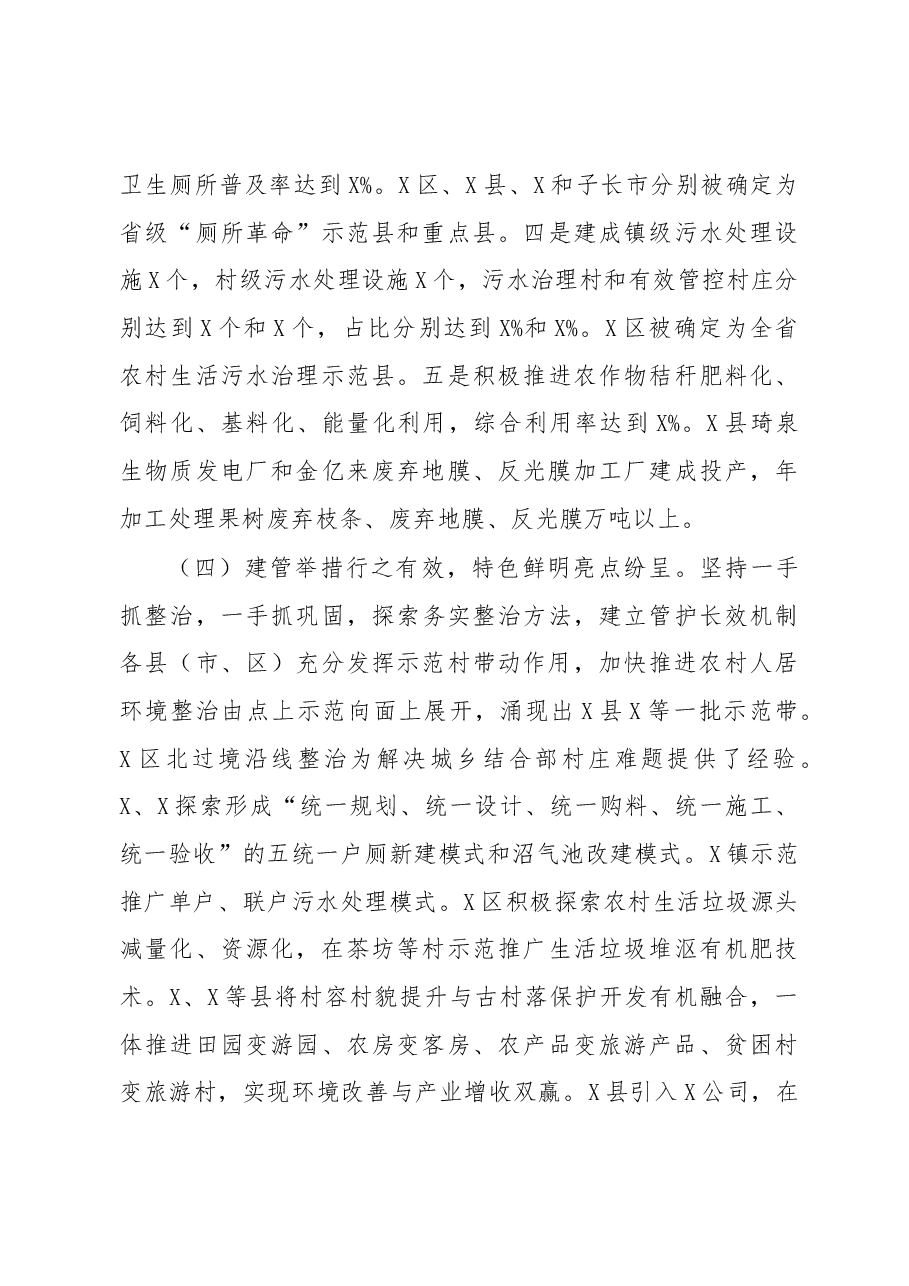 卫生厕所普及率达到X%。X区、X县、X和子长市分别被确定为省级“厕所革命”示范县和重点县。四是建成镇级污水处理设施X个，村级污水处理设施X个，污水治理村和有效管控村庄分别达到X个和X个，占比分别达到X%和X%。X区被确定为全省农村生活污水治理示范县。五是积极推进农作物秸秆肥料化、饲料化、基料化、能量化利用，综合利用率达到X%。X县琦泉生物质发电厂和金亿来废弃地膜、反光膜加工厂建成投产，年加工处理果树废弃枝条、废弃地膜、反光膜万吨以上。

（四）建管举措行之有效，特色鲜明亮点纷呈。坚持一手抓整治，一手抓巩固，探索务实整治方法，建立管护长效机制各县（市、区）充分发挥示范村带动作用，加快推进农村人居环境整治由点上示范向面上展开，涌现出X县X等一批示范带。X区北过境沿线整治为解决城乡结合部村庄难题提供了经验。X、X探索形成“统一规划、统一设计、统一购料、统一施工、统一验收”的五统一户厕新建模式和沼气池改建模式。X镇示范推广单户、联户污水处理模式。X区积极探索农村生活垃圾源头减量化、资源化，在茶坊等村示范推广生活垃圾堆沤有机肥技术。X、X等县将村容村貌提升与古村落保护开发有机融合，一体推进田园变游园、农房变客房、农产品变旅游产品、贫困村变旅游村，实现环境改善与产业增收双赢。X县引入X公司，在